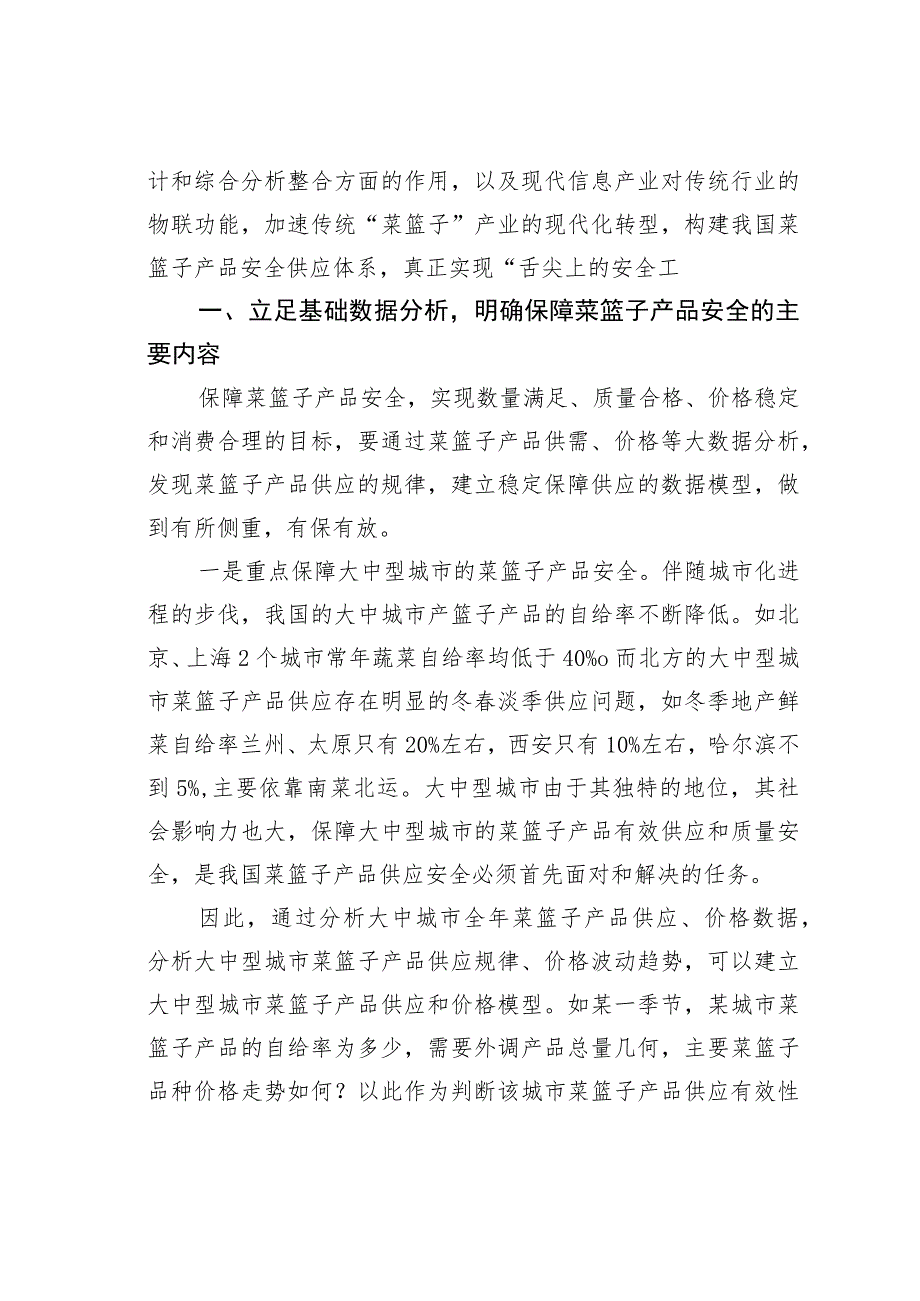 计和综合分析整合方面的作用，以及现代信息产业对传统行业的物联功能，加速传统“菜篮子”产业的现代化转型，构建我国菜篮子产品安全供应体系，真正实现“舌尖上的安全工

一、立足基础数据分析，明确保障菜篮子产品安全的主要内容

保障菜篮子产品安全，实现数量满足、质量合格、价格稳定和消费合理的目标，要通过菜篮子产品供需、价格等大数据分析，发现菜篮子产品供应的规律，建立稳定保障供应的数据模型，做到有所侧重，有保有放。

一是重点保障大中型城市的菜篮子产品安全。伴随城市化进程的步伐，我国的大中城市产篮子产品的自给率不断降低。如北京、上海2个城市常年蔬菜自给率均低于40%o而北方的大中型城市菜篮子产品供应存在明显的冬春淡季供应问题，如冬季地产鲜菜自给率兰州、太原只有20%左右，西安只有10%左右，哈尔滨不到5%,主要依靠南菜北运。大中型城市由于其独特的地位，其社会影响力也大，保障大中型城市的菜篮子产品有效供应和质量安全，是我国菜篮子产品供应安全必须首先面对和解决的任务。

因此，通过分析大中城市全年菜篮子产品供应、价格数据，分析大中型城市菜篮子产品供应规律、价格波动趋势，可以建立大中型城市菜篮子产品供应和价格模型。如某一季节，某城市菜篮子产品的自给率为多少，需要外调产品总量几何，主要菜篮子品种价格走势如何？以此作为判断该城市菜篮子产品供应有效性